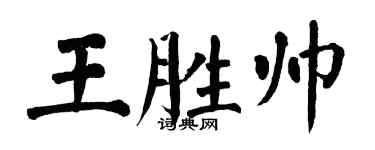 王胜帅
词典网